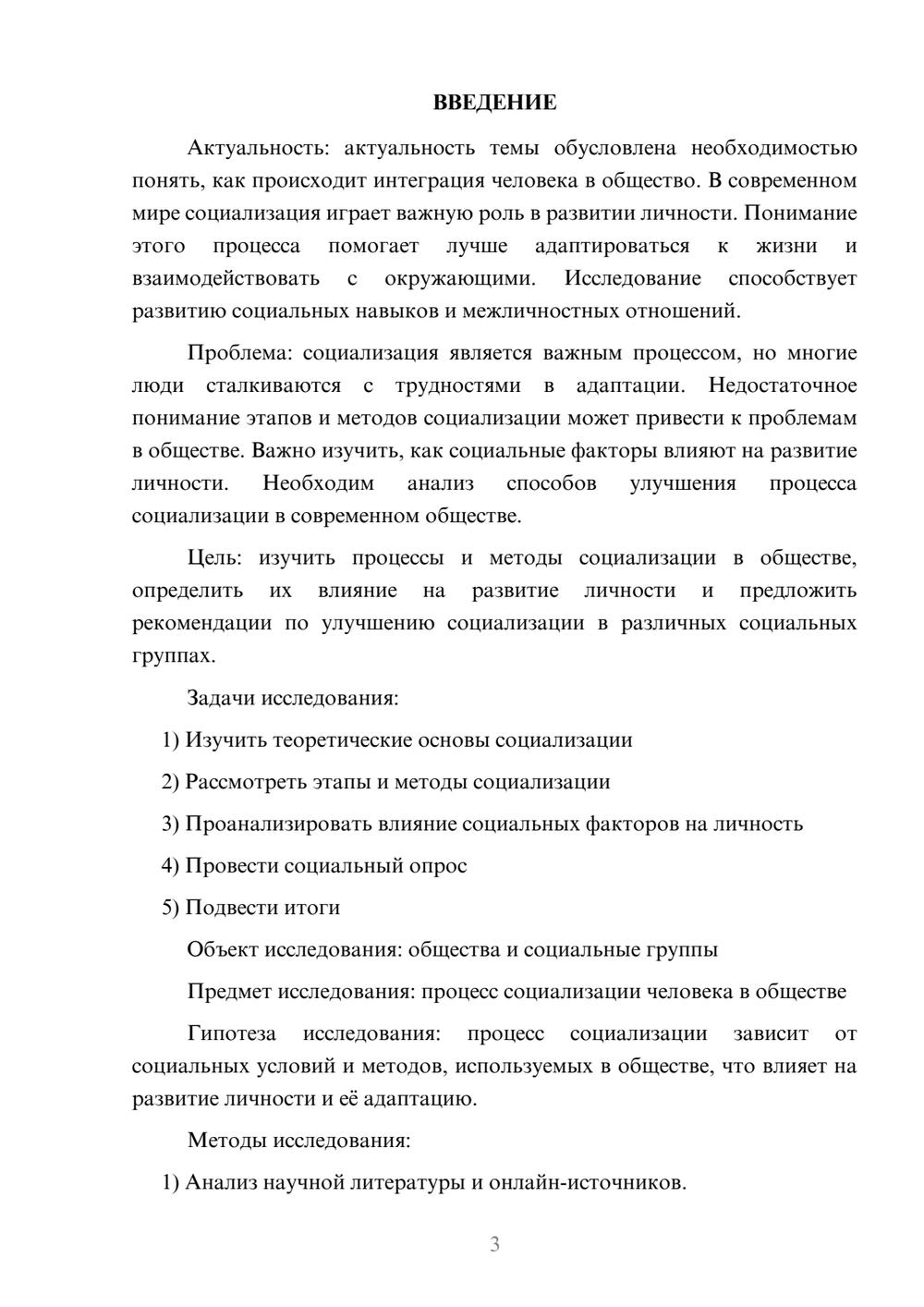 ВВЕДЕНИЕ

Актуальность: актуальность темы обусловлена необходимостью понять, как происходит интеграция человека в общество. В современном мире социализация играет важную роль в развитии личности. Понимание этого процесса помогает лучше адаптироваться к жизни и взаимодействовать с окружающими. Исследование способствует развитию социальных навыков и межличностных отношений.

Проблема: социализация является важным процессом, но многие люди сталкиваются с трудностями в адаптации. Недостаточное понимание этапов и методов социализации может привести к проблемам в обществе. Важно изучить, как социальные факторы влияют на развитие личности. Необходим анализ способов улучшения процесса социализации в современном обществе.

Цель: изучить процессы и методы социализации в обществе, определить их влияние на развитие личности и предложить рекомендации по улучшению социализации в различных социальных группах.

Задачи исследования:

1) Изучить теоретические основы социализации

2) Рассмотреть этапы и методы социализации

3) Проанализировать влияние социальных факторов на личность

4) Провести социальный опрос

5) Подвести итоги

Объект исследования: общества и социальные группы

Предмет исследования: процесс социализации человека в обществе

Гипотеза исследования: процесс социализации зависит от социальных условий и методов, используемых в обществе, что влияет на развитие личности и её адаптацию.

Методы исследования:

1) Анализ научной литературы и онлайн-источников.

3